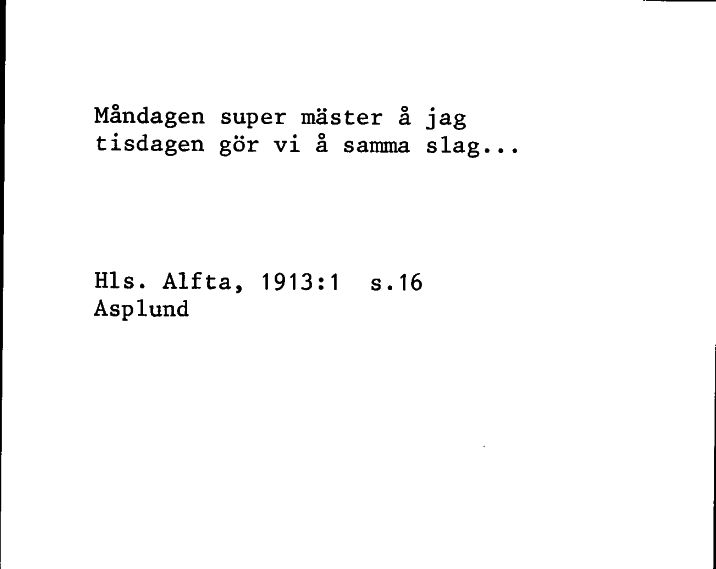 Måndagen super mäster å jag
tisdagen gör vi å samma slag...

Hls. Alfta, 1913:1 s.16
Asplund